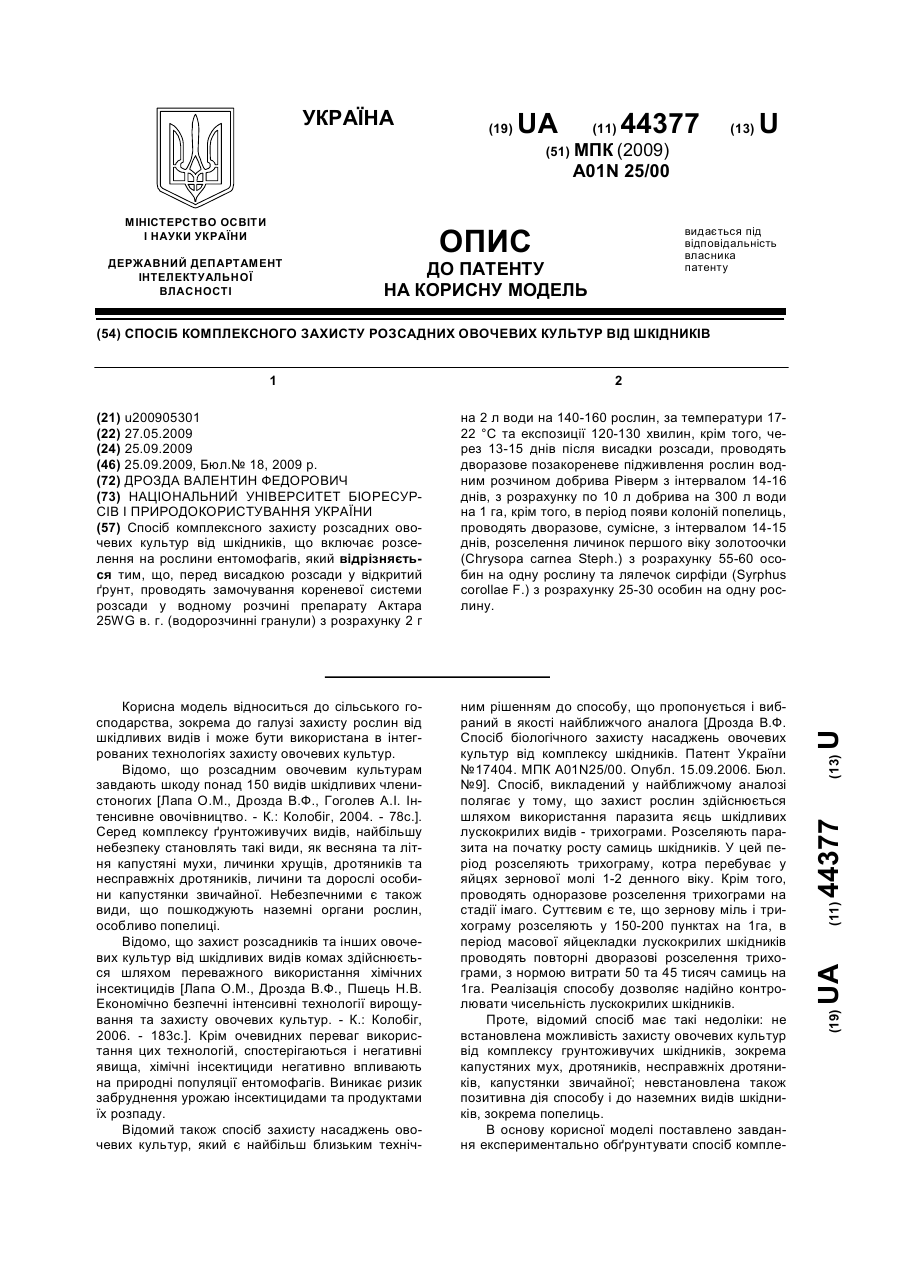 УКРАЇНА

(19) UA (11) 44377 (13) U

(51) МПК (2009)
A01N 25/00

МІНІСТЕРСТВО ОСВІТИ І НАУКИ УКРАЇНИ

ДЕРЖАВНИЙ ДЕПАРТАМЕНТ ІНТЕЛЕКТУАЛЬНОЇ ВЛАСНОСТІ

ОПИС
ДО ПАТЕНТУ
НА КОРИСНУ МОДЕЛЬ

видається під відповідальність власника патенту

(54) СПОСІБ КОМПЛЕКСНОГО ЗАХИСТУ РОЗСАДНИХ ОВОЧЕВИХ КУЛЬТУР ВІД ШКІДНИКІВ

1

(21) u200905301
(22) 27.05.2009
(24) 25.09.2009
(46) 25.09.2009, Бюл.№ 18, 2009 р.
(72) ДРОЗДА ВАЛЕНТИН ФЕДОРОВИЧ
(73) НАЦІОНАЛЬНИЙ УНІВЕРСИТЕТ БІОРЕСУРСІВ І ПРИРОДОКОРИСТУВАННЯ УКРАЇНИ
(57) Спосіб комплексного захисту розсадних овочевих культур від шкідників, що включає розселення на рослини ентомофагів, який відрізняється тим, що, перед висадкою розсади у відкритий ґрунт, проводять замочування кореневої системи розсади у водному розчині препарату Актара 25WG в. г. (водорозчинні гранули) з розрахунку 2 г

2

на 2 л води на 140-160 рослин, за температури 17-22 °С та експозиції 120-130 хвилин, крім того, через 13-15 днів після висадки розсади, проводять дворазове позакореневе підживлення рослин водним розчином добрива Ріверм з інтервалом 14-16 днів, з розрахунку по 10 л добрива на 300 л води на 1 га, крім того, в період появи колоній попелиць, проводять дворазове, сумісне, з інтервалом 14-15 днів, розселення личинок першого віку золотоочки (Chrysopa carnea Steph.) з розрахунку 55-60 особин на одну рослину та лялечок сирфіди (Syrphus corollae F.) з розрахунку 25-30 особин на одну рослину.

Корисна модель відноситься до сільського господарства, зокрема до галузі захисту рослин від шкідливих видів і може бути використана в інтегрованих технологіях захисту овочевих культур.

Відомо, що розсадним овочевим культурам завдають шкоду понад 150 видів шкідливих членистоногих [Лапа О.М., Дрозда В.Ф., Гоголев А.І. Інтенсивне овочівництво. - К.: Колобіг, 2004. - 78с.]. Серед комплексу ґрунтоживучих видів, найбільшу небезпеку становлять такі види, як весняна та літня капустяні мухи, личинки хрущів, дротяників та несправжніх дротяників, личини та дорослі особини капустянки звичайної. Небезпечними є також види, що пошкоджують наземні органи рослин, особливо попелиці.

Відомо, що захист розсадників та інших овочевих культур від шкідливих видів комах здійснюється шляхом переважного використання хімічних інсектицидів [Лапа О.М., Дрозда В.Ф., Пшець Н.В. Економічно безпечні інтенсивні технології вирощування та захисту овочевих культур. - К.: Колобіг, 2006. - 183с.]. Крім очевидних переваг використання цих технологій, спостерігаються і негативні явища, хімічні інсектициди негативно впливають на природні популяції ентомофагів. Виникає ризик забруднення урожаю інсектицидами та продуктами їх розпаду.

Відомий також спосіб захисту насаджень овочевих культур, який є найбільш близьким технічним рішенням до способу, що пропонується і вибраний в якості найближчого аналога [Дрозда В.Ф. Спосіб біологічного захисту насаджень овочевих культур від комплексу шкідників. Патент України №17404. МПК A01N25/00. Опубл. 15.09.2006. Бюл. №9]. Спосіб, викладений у найближчому аналозі полягає у тому, що захист рослин здійснюється шляхом використання паразита яєць шкідливих лускокрилих видів - трихограми. Розселяють паразита на початку росту самиць шкідників. У цей період розселяють трихограму, котра перебуває у яйцях зернової молі 1-2 денного віку. Крім того, проводять одноразове розселення трихограми на стадії імаго. Суттєвим є те, що зернову міль і трихограму розселяють у 150-200 пунктах на 1га, в період масової яйцекладки лускокрилих шкідників проводять повторні дворазові розселення трихограми, з нормою витрати 50 та 45 тисяч самиць на 1га. Реалізація способу дозволяє надійно контролювати чисельність лускокрилих шкідників.

Проте, відомий спосіб має такі недоліки: не встановлена можливість захисту овочевих культур від комплексу грунтоживучих шкідників, зокрема капустяних мух, дротяників, несправжніх дротяників, капустянки звичайної; невстановлена також позитивна дія способу і до наземних видів шкідників, зокрема попелиць.

В основу корисної моделі поставлено завдання експериментально обґрунтувати спосіб компле-

(19) UA (11) 44377 (13) U